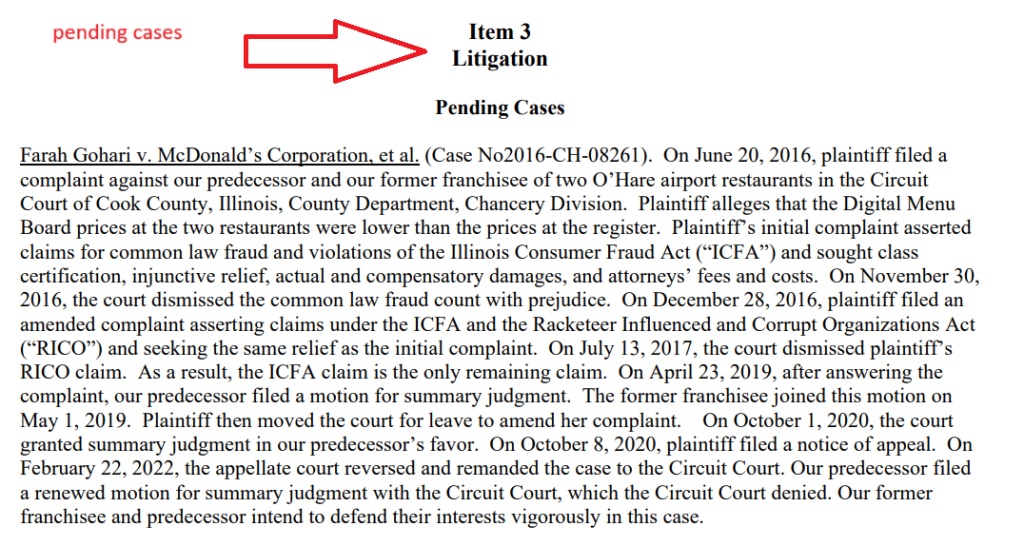 pending cases

Item 3
Litigation

Pending Cases

Farah Gohari v. McDonald's Corporation, et al. (Case No2016-CH-08261). On June 20, 2016, plaintiff filed a complaint against our predecessor and our former franchisee of two O'Hare airport restaurants in the Circuit Court of Cook County, Illinois, County Department, Chancery Division. Plaintiff alleges that the Digital Menu Board prices at the two restaurants were lower than the prices at the register. Plaintiff's initial complaint asserted claims for common law fraud and violations of the Illinois Consumer Fraud Act ("ICFA") and sought class certification, injunctive relief, actual and compensatory damages, and attorneys' fees and costs. On November 30, 2016, the court dismissed the common law fraud count with prejudice. On December 28, 2016, plaintiff filed an amended complaint asserting claims under the ICFA and the Racketeer Influenced and Corrupt Organizations Act ("RICO") and seeking the same relief as the initial complaint. On July 13, 2017, the court dismissed plaintiff's RICO claim. As a result, the ICFA claim is the only remaining claim. On April 23, 2019, after answering the complaint, our predecessor filed a motion for summary judgment. The former franchisee joined this motion on May 1, 2019. Plaintiff then moved the court for leave to amend her complaint. On October 1, 2020, the court granted summary judgment in our predecessor's favor. On October 8, 2020, plaintiff filed a notice of appeal. On February 22, 2022, the appellate court reversed and remanded the case to the Circuit Court. Our predecessor filed a renewed motion for summary judgment with the Circuit Court, which the Circuit Court denied. Our former franchisee and predecessor intend to defend their interests vigorously in this case.